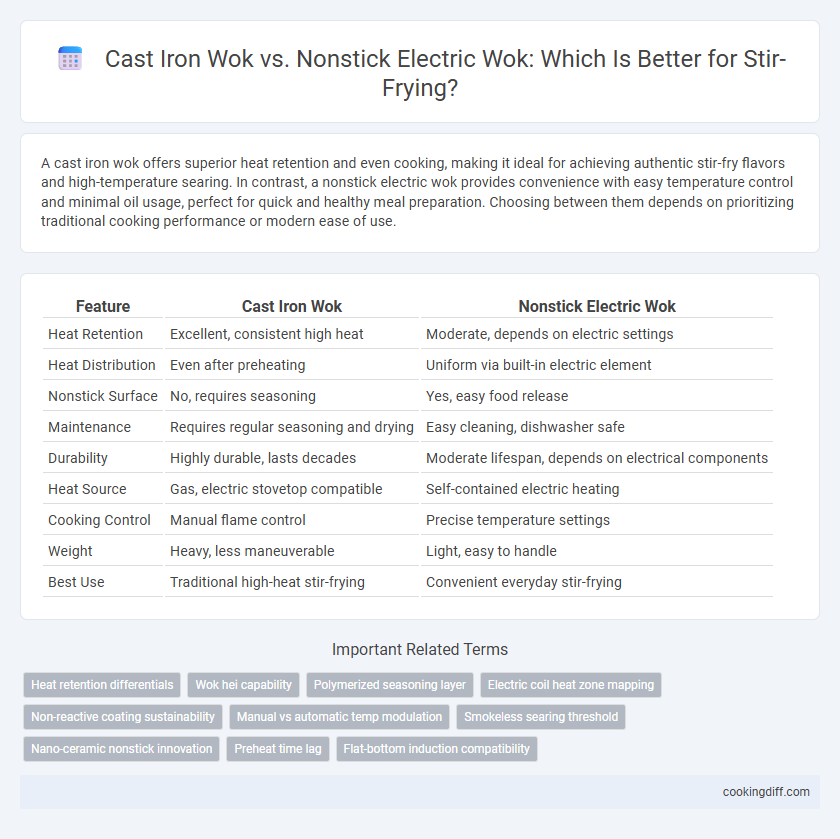 Cast Iron Wok vs. Nonstick Electric Wok: Which Is Better for Stir-Frying?

A cast iron wok offers superior heat retention and even cooking, making it ideal for achieving authentic stir-fry flavors and high-temperature searing. In contrast, a nonstick electric wok provides convenience with easy temperature control and minimal oil usage, perfect for quick and healthy meal preparation. Choosing between them depends on prioritizing traditional cooking performance or modern ease of use.

| Feature | Cast Iron Wok | Nonstick Electric Wok |
|---|---|---|
| Heat Retention | Excellent, consistent high heat | Moderate, depends on electric settings |
| Heat Distribution | Even after preheating | Uniform via built-in electric element |
| Nonstick Surface | No, requires seasoning | Yes, easy food release |
| Maintenance | Requires regular seasoning and drying | Easy cleaning, dishwasher safe |
| Durability | Highly durable, lasts decades | Moderate lifespan, depends on electrical components |
| Heat Source | Gas, electric stovetop compatible | Self-contained electric heating |
| Cooking Control | Manual flame control | Precise temperature settings |
| Weight | Heavy, less maneuverable | Light, easy to handle |
| Best Use | Traditional high-heat stir-frying | Convenient everyday stir-frying |

Important Related Terms

Heat retention differentials
Wok hei capability
Polymerized seasoning layer
Electric coil heat zone mapping
Non-reactive coating sustainability
Manual vs automatic temp modulation
Smokeless searing threshold
Nano-ceramic nonstick innovation
Preheat time lag
Flat-bottom induction compatibility

cookingdiff.com